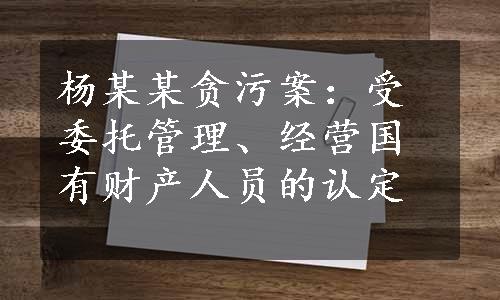 杨某某贪污案：受委托管理、经营国有财产人员的认定